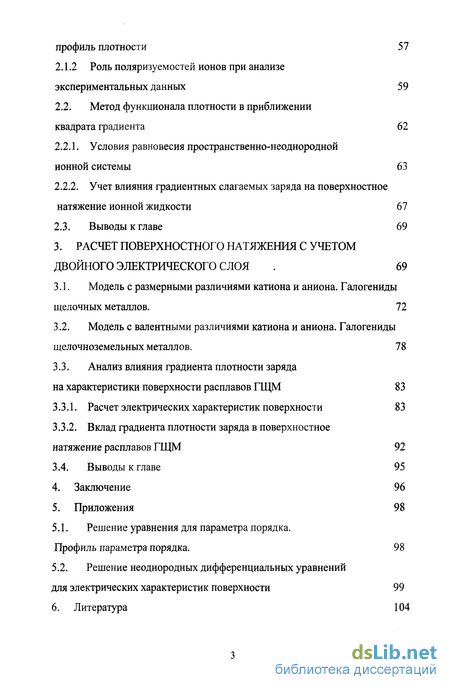 профиль плотности 57

2.1.2 Роль поляризуемостей ионов при анализе экспериментальных данных 59

2.2. Метод функционала плотности в приближении квадрата градиента 62

2.2.1. Условия равновесия пространственно-неоднородной ионной системы 63

2.2.2. Учет влияния градиентных слагаемых заряда на поверхностное натяжение ионной жидкости 67

2.3. Выводы к главе 69

3. РАСЧЕТ ПОВЕРХНОСТНОГО НАТЯЖЕНИЯ С УЧЕТОМ ДВОЙНОГО ЭЛЕКТРИЧЕСКОГО СЛОЯ . 69

3.1. Модель с размерными различиями катиона и аниона. Галогениды щелочных металлов. 72

3.2. Модель с валентными различиями катиона и аниона. Галогениды щелочноземельных металлов. 78

3.3. Анализ влияния градиента плотности заряда на характеристики поверхности расплавов ГЩМ 83

3.3.1. Расчет электрических характеристик поверхности 83

3.3.2. Вклад градиента плотности заряда в поверхностное натяжение расплавов ГЩМ 92

3.4. Выводы к главе 95

4. Заключение 96

5. Приложения 98

5.1. Решение уравнения для параметра порядка. Профиль параметра порядка. 98

5.2. Решение неоднородных дифференциальных уравнений для электрических характеристик поверхности 99

6. Литература 104

3

dsLib.net
библиотека диссертаций